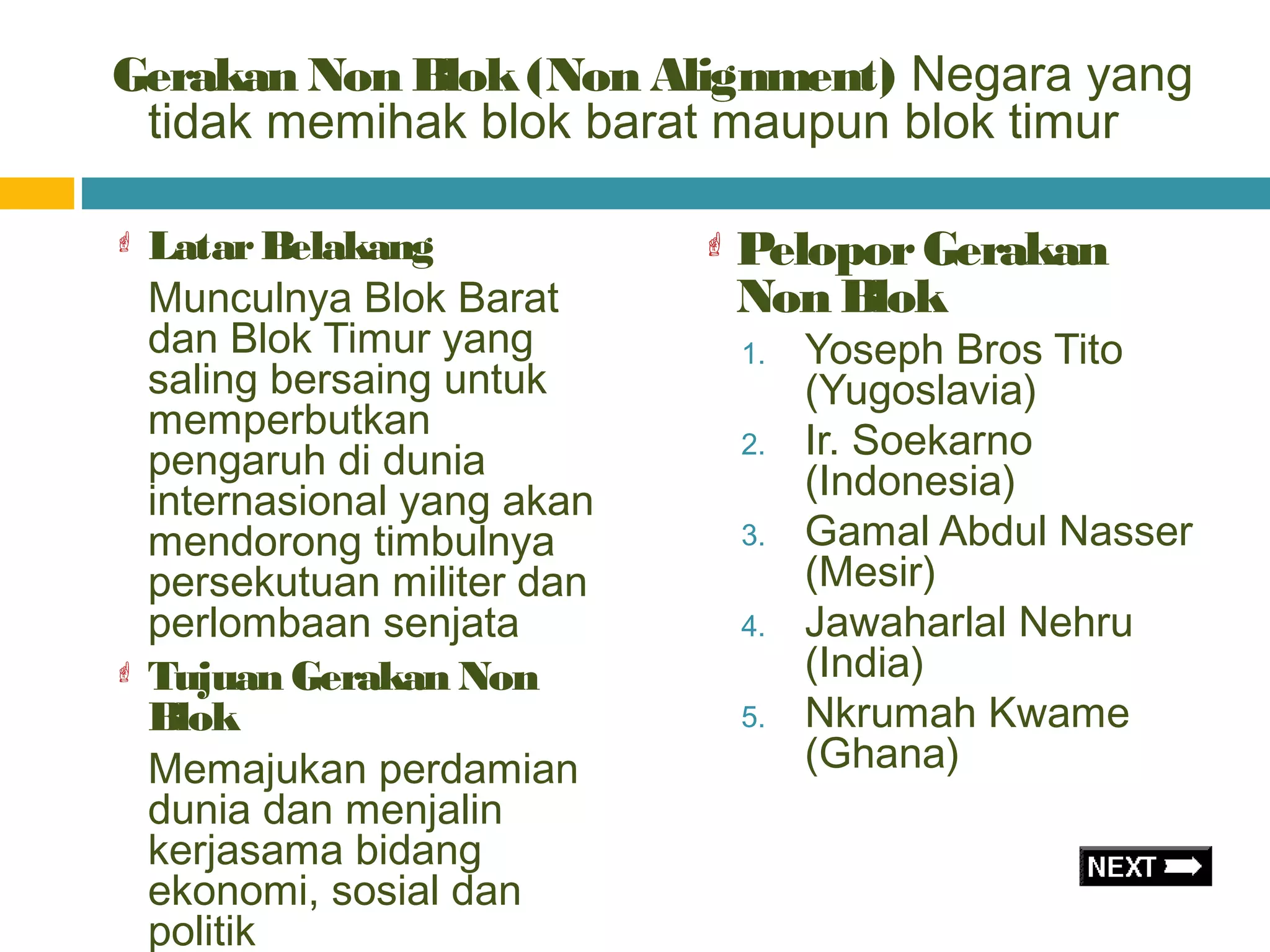 Gerakan Non Blok (Non Alignment) Negara yang tidak memihak blok barat maupun blok timur

Latar Belakang

Munculnya Blok Barat dan Blok Timur yang saling bersaing untuk memperbutkan pengaruh di dunia internasional yang akan mendorong timbulnya persekutuan militer dan perlombaan senjata

Tujuan Gerakan Non Blok

Memajukan perdamian dunia dan menjalin kerjasama bidang ekonomi, sosial dan politik

Pelopor Gerakan Non Blok

1. Yoseph Bros Tito (Yugoslavia)
2. Ir. Soekarno (Indonesia)
3. Gamal Abdul Nasser (Mesir)
4. Jawaharlal Nehru (India)
5. Nkrumah Kwame (Ghana)

NEXT